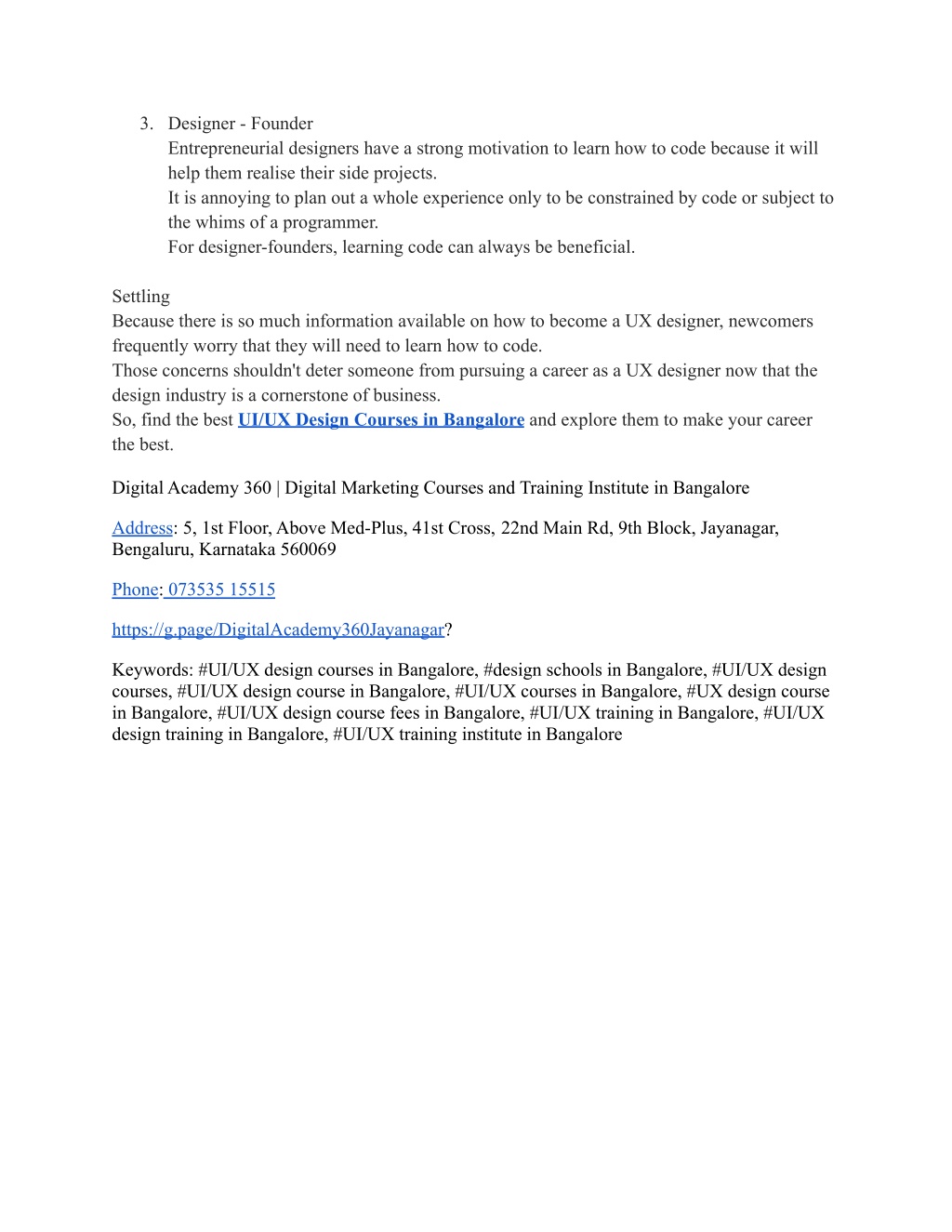 3. Designer - Founder
Entrepreneurial designers have a strong motivation to learn how to code because it will help them realise their side projects.
It is annoying to plan out a whole experience only to be constrained by code or subject to the whims of a programmer.
For designer-founders, learning code can always be beneficial.

Settling
Because there is so much information available on how to become a UX designer, newcomers frequently worry that they will need to learn how to code.
Those concerns shouldn't deter someone from pursuing a career as a UX designer now that the design industry is a cornerstone of business.
So, find the best UI/UX Design Courses in Bangalore and explore them to make your career the best.

Digital Academy 360 | Digital Marketing Courses and Training Institute in Bangalore

Address: 5, 1st Floor, Above Med-Plus, 41st Cross, 22nd Main Rd, 9th Block, Jayanagar, Bengaluru, Karnataka 560069

Phone: 073535 15515

https://g.page/DigitalAcademy360Jayanagar?

Keywords: #UI/UX design courses in Bangalore, #design schools in Bangalore, #UI/UX design courses, #UI/UX design course in Bangalore, #UI/UX courses in Bangalore, #UX design course in Bangalore, #UI/UX design course fees in Bangalore, #UI/UX training in Bangalore, #UI/UX design training in Bangalore, #UI/UX training institute in Bangalore